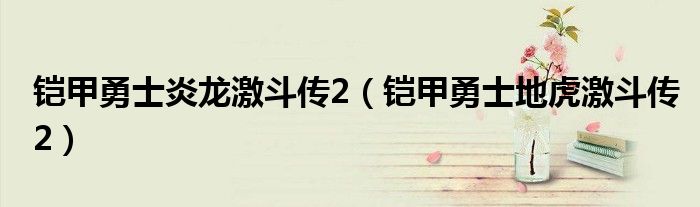 铠甲勇士炎龙激斗传2（铠甲勇士地虎激斗传2）